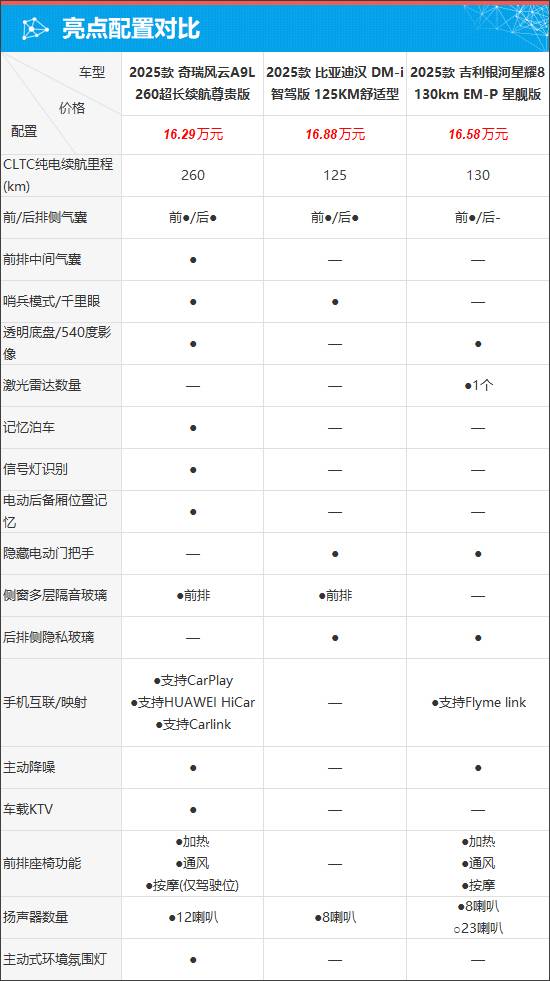 亮点配置对比

| 车型 价格 配置 | 2025款 奇瑞风云A9L 260超长续航尊贵版 16.29万元 | 2025款 比亚迪汉 DM-i 智驾版 125KM舒适型 16.88万元 | 2025款 吉利银河星耀8 130km EM-P 星舰版 16.58万元 |
|---|---|---|---|
| CLTC纯电续航里程(km) | 260 | 125 | 130 |
| 前/后排侧气囊 | 前●/后● | 前●/后● | 前●/后- |
| 前排中间气囊 | ● | — | — |
| 哨兵模式/千里眼 | ● | ● | — |
| 透明底盘/540度影像 | ● | — | ● |
| 激光雷达数量 | — | — | ●1个 |
| 记忆泊车 | ● | — | — |
| 信号灯识别 | ● | — | — |
| 电动后备厢位置记忆 | ● | — | — |
| 隐藏电动门把手 | — | ● | ● |
| 侧窗多层隔音玻璃 | ●前排 | ●前排 | — |
| 后排侧隐私玻璃 | — | ● | ● |
| 手机互联/映射 | ●支持CarPlay ●支持HUAWEI HiCar ●支持Carlink | — | ●支持Flyme link |
| 主动降噪 | ● | — | ● |
| 车载KTV | ● | — | — |
| 前排座椅功能 | ●加热 ●通风 ●按摩(仅驾驶位) | — | ●加热 ●通风 ●按摩 |
| 扬声器数量 | ●12喇叭 | ●8喇叭 | ●8喇叭 ○23喇叭 |
| 主动式环境氛围灯 | ● | — | — |